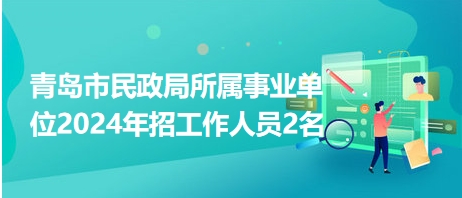 青岛市民政局所属事业单位2024年招工作人员2名